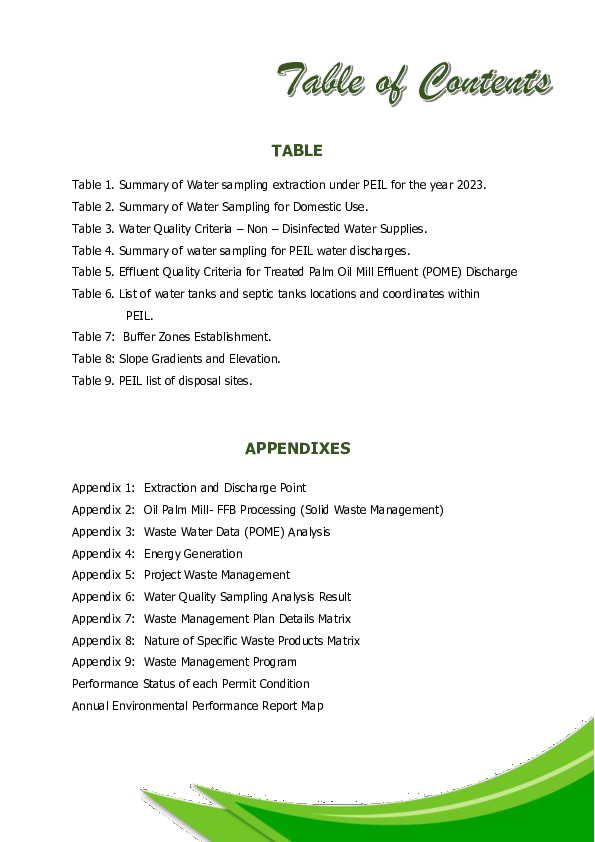 Table of Contents

TABLE

Table 1. Summary of Water sampling extraction under PEIL for the year 2023.

Table 2. Summary of Water Sampling for Domestic Use.

Table 3. Water Quality Criteria – Non – Disinfected Water Supplies.

Table 4. Summary of water sampling for PEIL water discharges.

Table 5. Effluent Quality Criteria for Treated Palm Oil Mill Effluent (POME) Discharge

Table 6. List of water tanks and septic tanks locations and coordinates within PEIL.

Table 7: Buffer Zones Establishment.

Table 8: Slope Gradients and Elevation.

Table 9. PEIL list of disposal sites.

APPENDIXES

Appendix 1: Extraction and Discharge Point

Appendix 2: Oil Palm Mill- FFB Processing (Solid Waste Management)

Appendix 3: Waste Water Data (POME) Analysis

Appendix 4: Energy Generation

Appendix 5: Project Waste Management

Appendix 6: Water Quality Sampling Analysis Result

Appendix 7: Waste Management Plan Details Matrix

Appendix 8: Nature of Specific Waste Products Matrix

Appendix 9: Waste Management Program

Performance Status of each Permit Condition

Annual Environmental Performance Report Map